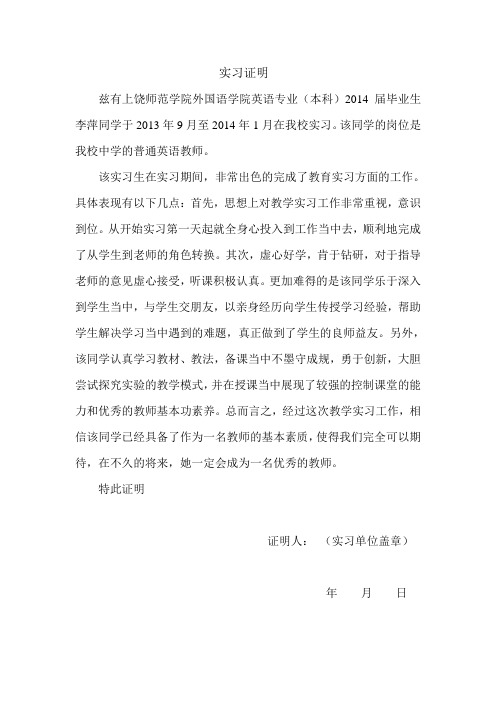 实习证明

兹有上饶师范学院外国语学院英语专业（本科）2014 届毕业生李萍同学于 2013 年 9 月至 2014 年 1 月在我校实习。该同学的岗位是我校中学的普通英语教师。

该实习生在实习期间，非常出色的完成了教育实习方面的工作。具体表现有以下几点：首先，思想上对教学实习工作非常重视，意识到位。从开始实习第一天起就全身心投入到工作当中去，顺利地完成了从学生到老师的角色转换。其次，虚心好学，肯于钻研，对于指导老师的意见虚心接受，听课积极认真。更加难得的是该同学乐于深入到学生当中，与学生交朋友，以亲身经历向学生传授学习经验，帮助学生解决学习当中遇到的难题，真正做到了学生的良师益友。另外，该同学认真学习教材、教法，备课当中不墨守成规，勇于创新，大胆尝试探究实验的教学模式，并在授课当中展现了较强的控制课堂的能力和优秀的教师基本功素养。总而言之，经过这次教学实习工作，相信该同学已经具备了作为一名教师的基本素质，使得我们完全可以期待，在不久的将来，她一定会成为一名优秀的教师。

特此证明

证明人：（实习单位盖章）

年 月 日